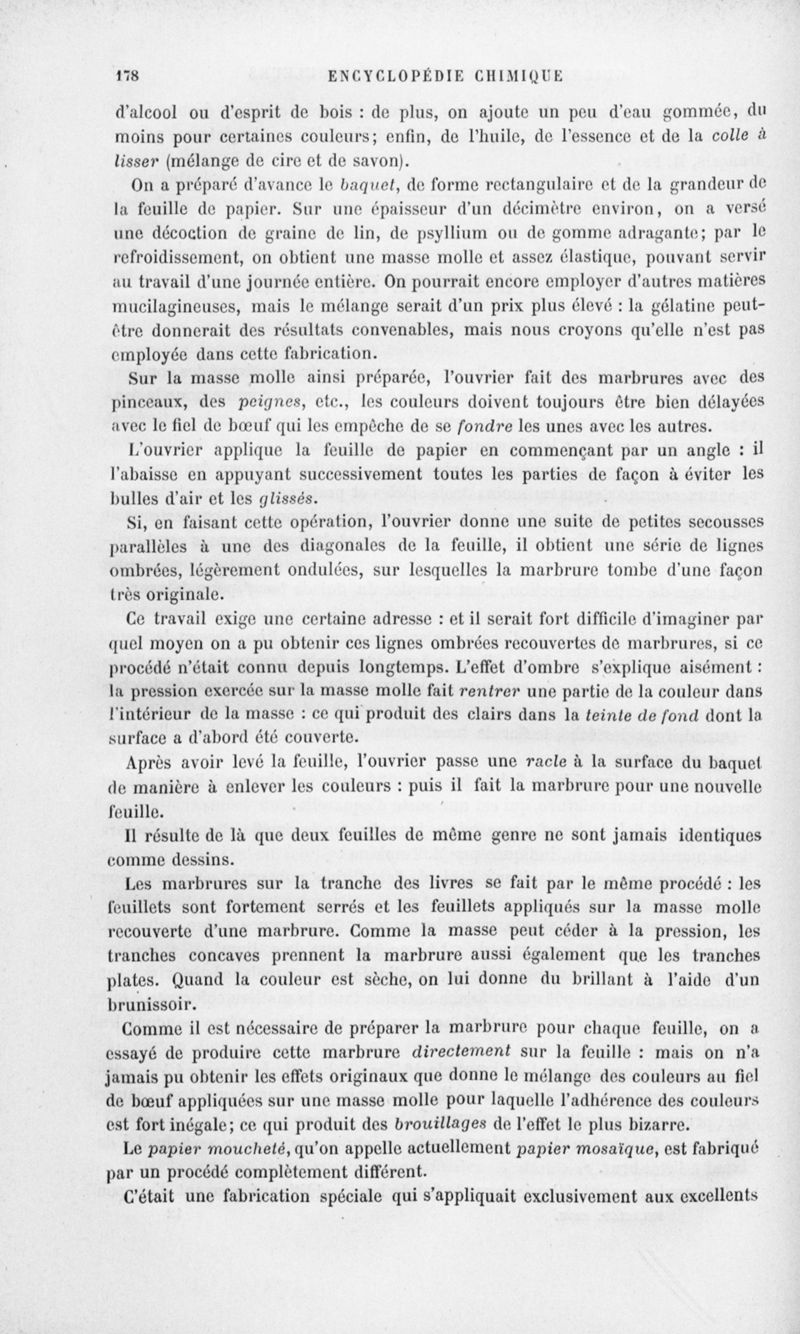 178 ENCYCLOPÉDIE CHIMIQUE

d'alcool ou d'esprit de bois : de plus, on ajoute un peu d'eau gommée, du moins pour certaines couleurs; enfin, de l'huile, de l'essence et de la colle à lisser (mélange de cire et de savon).

On a préparé d'avance le baquet, de forme rectangulaire et de la grandeur de la feuille de papier. Sur une épaisseur d'un décimètre environ, on a versé une décoction de graine de lin, de psyllium ou de gomme adragante; par le refroidissement, on obtient une masse molle et assez élastique, pouvant servir au travail d'une journée entière. On pourrait encore employer d'autres matières mucilagineuses, mais le mélange serait d'un prix plus élevé : la gélatine peut-être donnerait des résultats convenables, mais nous croyons qu'elle n'est pas employée dans cette fabrication.

Sur la masse molle ainsi préparée, l'ouvrier fait des marbrures avec des pinceaux, des peignes, etc., les couleurs doivent toujours être bien délayées avec le fiel de bœuf qui les empêche de se fondre les unes avec les autres.

L'ouvrier applique la feuille de papier en commençant par un angle : il l'abaisse en appuyant successivement toutes les parties de façon à éviter les bulles d'air et les glissés.

Si, en faisant cette opération, l'ouvrier donne une suite de petites secousses parallèles à une des diagonales de la feuille, il obtient une série de lignes ombrées, légèrement ondulées, sur lesquelles la marbrure tombe d'une façon très originale.

Ce travail exige une certaine adresse : et il serait fort difficile d'imaginer par quel moyen on a pu obtenir ces lignes ombrées recouvertes de marbrures, si ce procédé n'était connu depuis longtemps. L'effet d'ombre s'explique aisément : la pression exercée sur la masse molle fait rentrer une partie de la couleur dans l'intérieur de la masse : ce qui produit des clairs dans la teinte de fond dont la surface a d'abord été couverte.

Après avoir levé la feuille, l'ouvrier passe une racle à la surface du baquet de manière à enlever les couleurs : puis il fait la marbrure pour une nouvelle feuille.

Il résulte de là que deux feuilles de même genre ne sont jamais identiques comme dessins.

Les marbrures sur la tranche des livres se fait par le même procédé : les feuillets sont fortement serrés et les feuillets appliqués sur la masse molle recouverte d'une marbrure. Comme la masse peut céder à la pression, les tranches concaves prennent la marbrure aussi également que les tranches plates. Quand la couleur est sèche, on lui donne du brillant à l'aide d'un brunissoir.

Comme il est nécessaire de préparer la marbrure pour chaque feuille, on a essayé de produire cette marbrure directement sur la feuille : mais on n'a jamais pu obtenir les effets originaux que donne le mélange des couleurs au fiel de bœuf appliquées sur une masse molle pour laquelle l'adhérence des couleurs est fort inégale; ce qui produit des brouillages de l'effet le plus bizarre.

Le papier moucheté, qu'on appelle actuellement papier mosaïque, est fabriqué par un procédé complètement différent.

C'était une fabrication spéciale qui s'appliquait exclusivement aux excellents